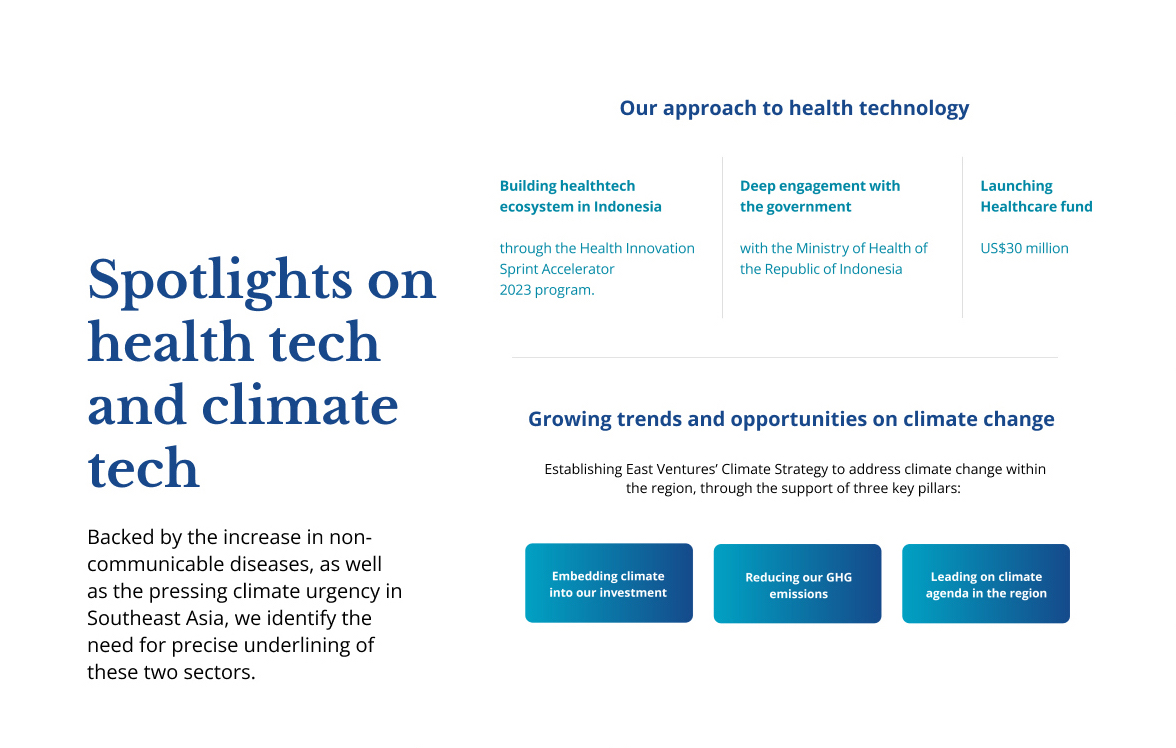 Spotlights on health tech and climate tech

Backed by the increase in non-communicable diseases, as well as the pressing climate urgency in Southeast Asia, we identify the need for precise underlining of these two sectors.

Our approach to health technology

Building healthtech ecosystem in Indonesia

through the Health Innovation Sprint Accelerator 2023 program.

Deep engagement with the government

with the Ministry of Health of the Republic of Indonesia

Launching Healthcare fund

US$30 million

Growing trends and opportunities on climate change

Establishing East Ventures' Climate Strategy to address climate change within the region, through the support of three key pillars:

Embedding climate into our investment

Reducing our GHG emissions

Leading on climate agenda in the region